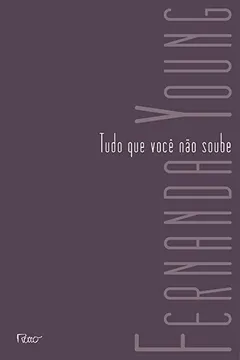 FERNANDA YOUNG

Tudo que você não soube

Rocco